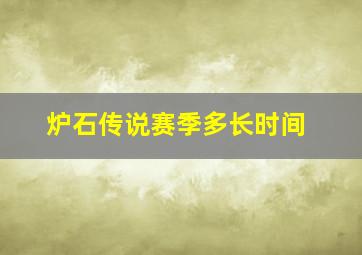 炉石传说赛季多长时间